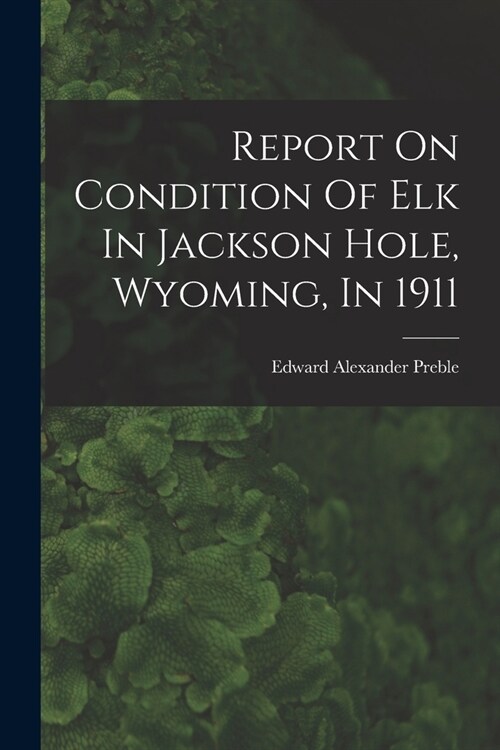 Report On Condition Of Elk In Jackson Hole, Wyoming, In 1911

Edward Alexander Preble